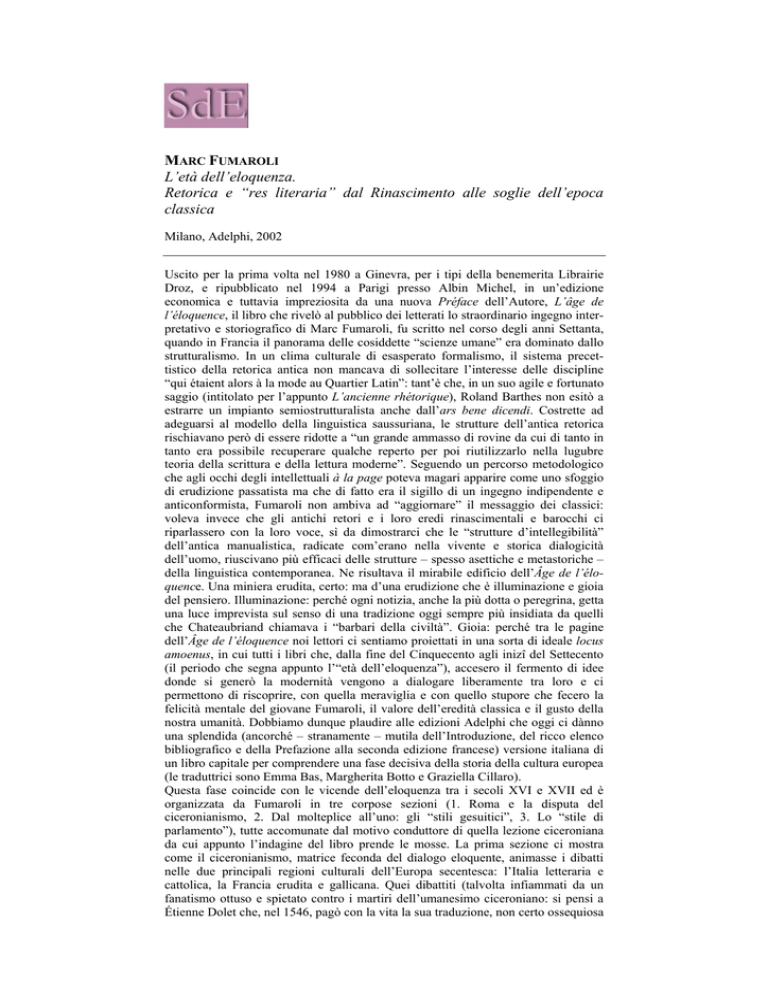 SdE

MARC FUMAROLI
L'età dell'eloquenza.
Retorica e "res literaria" dal Rinascimento alle soglie dell'epoca classica

Milano, Adelphi, 2002

Uscito per la prima volta nel 1980 a Ginevra, per i tipi della benemerita Librairie Droz, e ripubblicato nel 1994 a Parigi presso Albin Michel, in un'edizione economica e tuttavia impreziosita da una nuova Préface dell'Autore, L'âge de l'éloquence, il libro che rivelò al pubblico dei letterati lo straordinario ingegno interpretativo e storiografico di Marc Fumaroli, fu scritto nel corso degli anni Settanta, quando in Francia il panorama delle cosiddette "scienze umane" era dominato dallo strutturalismo. In un clima culturale di esasperato formalismo, il sistema precettistico della retorica antica non mancava di sollecitare l'interesse delle discipline "qui étaient alors à la mode au Quartier Latin": tant'è che, in un suo agile e fortunato saggio (intitolato per l'appunto L'ancienne rhétorique), Roland Barthes non esitò a estrarre un impianto semiostrutturalista anche dall'ars bene dicendi. Costrette ad adeguarsi al modello della linguistica saussuriana, le strutture dell'antica retorica rischiavano però di essere ridotte a "un grande ammasso di rovine da cui di tanto in tanto era possibile recuperare qualche reperto per poi riutilizzarlo nella lugubre teoria della scrittura e della lettura moderne". Seguendo un percorso metodologico che agli occhi degli intellettuali à la page poteva magari apparire come uno sfoggio di erudizione passatista ma che di fatto era il sigillo di un ingegno indipendente e anticonformista, Fumaroli non ambiva ad "aggiornare" il messaggio dei classici: voleva invece che gli antichi retori e i loro eredi rinascimentali e barocchi ci riparlassero con la loro voce, sì da dimostrarci che le "strutture d'intellegibilità" dell'antica manualistica, radicate com'erano nella vivente e storica dialogicità dell'uomo, riuscivano più efficaci delle strutture – spesso asettiche e metastoriche – della linguistica contemporanea. Ne risultava il mirabile edificio dell'Âge de l'éloquence. Una miniera erudita, certo: ma d'una erudizione che è illuminazione e gioia del pensiero. Illuminazione: perché ogni notizia, anche la più dotta o peregrina, getta una luce imprevista sul senso di una tradizione oggi sempre più insidiata da quelli che Chateaubriand chiamava i "barbari della civiltà". Gioia: perché tra le pagine dell'Âge de l'éloquence noi lettori ci sentiamo proiettati in una sorta di ideale locus amoenus, in cui tutti i libri che, dalla fine del Cinquecento agli inizî del Settecento (il periodo che segna appunto l'"età dell'eloquenza"), accesero il fermento di idee donde si generò la modernità vengono a dialogare liberamente tra loro e ci permettono di riscoprire, con quella meraviglia e con quello stupore che fecero la felicità mentale del giovane Fumaroli, il valore dell'eredità classica e il gusto della nostra umanità. Dobbiamo dunque plaudire alle edizioni Adelphi che oggi ci dànno una splendida (ancorché – stranamente – mutila dell'Introduzione, del ricco elenco bibliografico e della Prefazione alla seconda edizione francese) versione italiana di un libro capitale per comprendere una fase decisiva della storia della cultura europea (le traduttrici sono Emma Bas, Margherita Botto e Graziella Cillaro).
Questa fase coincide con le vicende dell'eloquenza tra i secoli XVI e XVII ed è organizzata da Fumaroli in tre corpose sezioni (1. Roma e la disputa del ciceronianismo, 2. Dal molteplice all'uno: gli "stili gesuitici", 3. Lo "stile di parlamento"), tutte accomunate dal motivo conduttore di quella lezione ciceroniana da cui appunto l'indagine del libro prende le mosse. La prima sezione ci mostra come il ciceronianismo, matrice feconda del dialogo eloquente, animasse i dibatti nelle due principali regioni culturali dell'Europa secentesca: l'Italia letteraria e cattolica, la Francia erudita e gallicana. Quei dibattiti (talvolta infiammati da un fanatismo ottuso e spietato contro i martiri dell'umanesimo ciceroniano: si pensi a Étienne Dolet che, nel 1546, pagò con la vita la sua traduzione, non certo ossequiosa